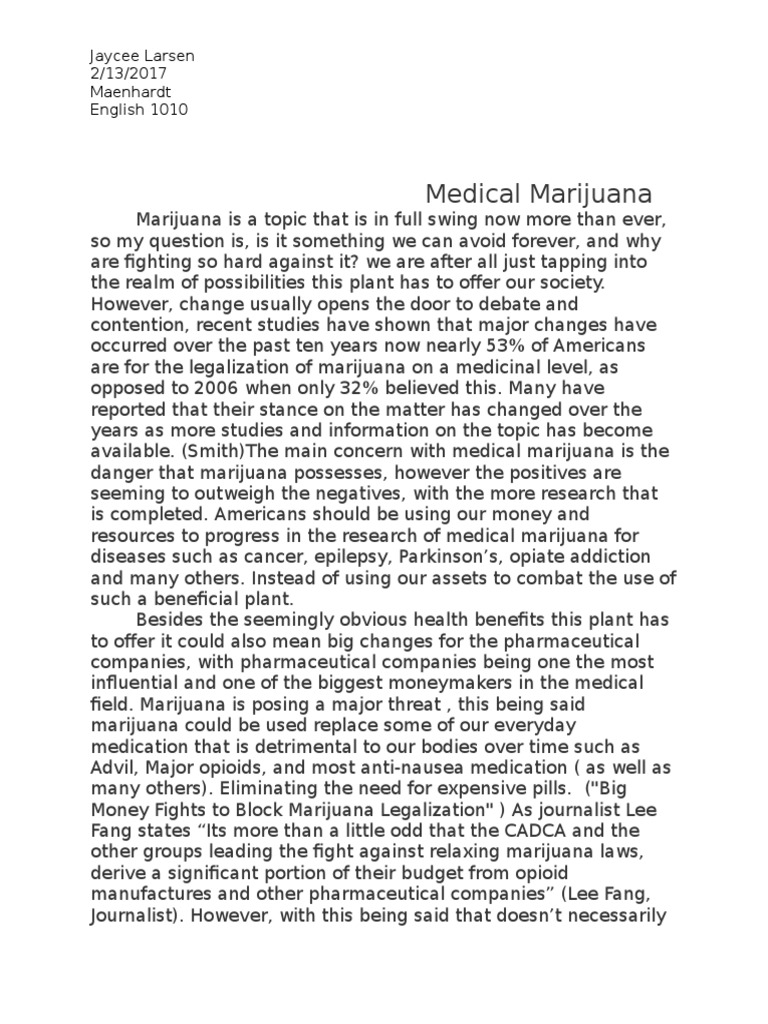 Jaycee Larsen
2/13/2017
Maenhardt
English 1010

Medical Marijuana

Marijuana is a topic that is in full swing now more than ever, so my question is, is it something we can avoid forever, and why are fighting so hard against it? we are after all just tapping into the realm of possibilities this plant has to offer our society. However, change usually opens the door to debate and contention, recent studies have shown that major changes have occurred over the past ten years now nearly 53% of Americans are for the legalization of marijuana on a medicinal level, as opposed to 2006 when only 32% believed this. Many have reported that their stance on the matter has changed over the years as more studies and information on the topic has become available. (Smith)The main concern with medical marijuana is the danger that marijuana possesses, however the positives are seeming to outweigh the negatives, with the more research that is completed. Americans should be using our money and resources to progress in the research of medical marijuana for diseases such as cancer, epilepsy, Parkinson's, opiate addiction and many others. Instead of using our assets to combat the use of such a beneficial plant.

Besides the seemingly obvious health benefits this plant has to offer it could also mean big changes for the pharmaceutical companies, with pharmaceutical companies being one the most influential and one of the biggest moneymakers in the medical field. Marijuana is posing a major threat , this being said marijuana could be used replace some of our everyday medication that is detrimental to our bodies over time such as Advil, Major opioids, and most anti-nausea medication ( as well as many others). Eliminating the need for expensive pills. ("Big Money Fights to Block Marijuana Legalization" ) As journalist Lee Fang states "Its more than a little odd that the CADCA and the other groups leading the fight against relaxing marijuana laws, derive a significant portion of their budget from opioid manufactures and other pharmaceutical companies" (Lee Fang, Journalist). However, with this being said that doesn't necessarily